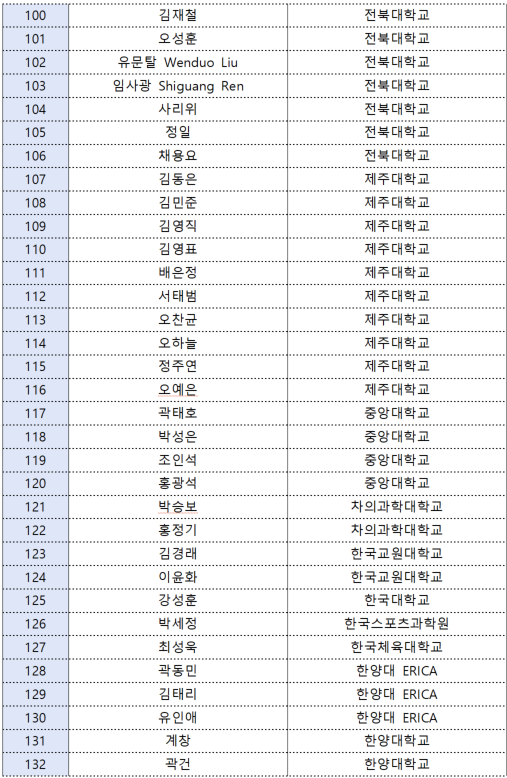 | 100 | 김재철 | 전북대학교 |
|---|---|---|
| 101 | 오성훈 | 전북대학교 |
| 102 | 유문탈 Wenduo Liu | 전북대학교 |
| 103 | 임사광 Shiguang Ren | 전북대학교 |
| 104 | 사리위 | 전북대학교 |
| 105 | 정일 | 전북대학교 |
| 106 | 채용요 | 전북대학교 |
| 107 | 김동은 | 제주대학교 |
| 108 | 김민준 | 제주대학교 |
| 109 | 김영직 | 제주대학교 |
| 110 | 김영표 | 제주대학교 |
| 111 | 배은정 | 제주대학교 |
| 112 | 서태범 | 제주대학교 |
| 113 | 오찬균 | 제주대학교 |
| 114 | 오하늘 | 제주대학교 |
| 115 | 정주연 | 제주대학교 |
| 116 | 오예은 | 제주대학교 |
| 117 | 곽태호 | 중앙대학교 |
| 118 | 박성은 | 중앙대학교 |
| 119 | 조인석 | 중앙대학교 |
| 120 | 홍광석 | 중앙대학교 |
| 121 | 박승보 | 차의과학대학교 |
| 122 | 홍정기 | 차의과학대학교 |
| 123 | 김경래 | 한국교원대학교 |
| 124 | 이윤화 | 한국교원대학교 |
| 125 | 강성훈 | 한국대학교 |
| 126 | 박세정 | 한국스포츠과학원 |
| 127 | 최성욱 | 한국체육대학교 |
| 128 | 곽동민 | 한양대 ERICA |
| 129 | 김태리 | 한양대 ERICA |
| 130 | 유인애 | 한양대 ERICA |
| 131 | 계창 | 한양대학교 |
| 132 | 곽건 | 한양대학교 |